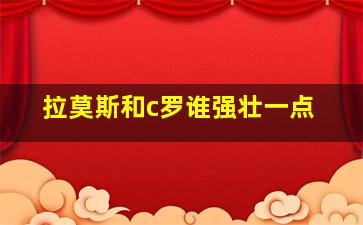 拉莫斯和c罗谁强壮一点